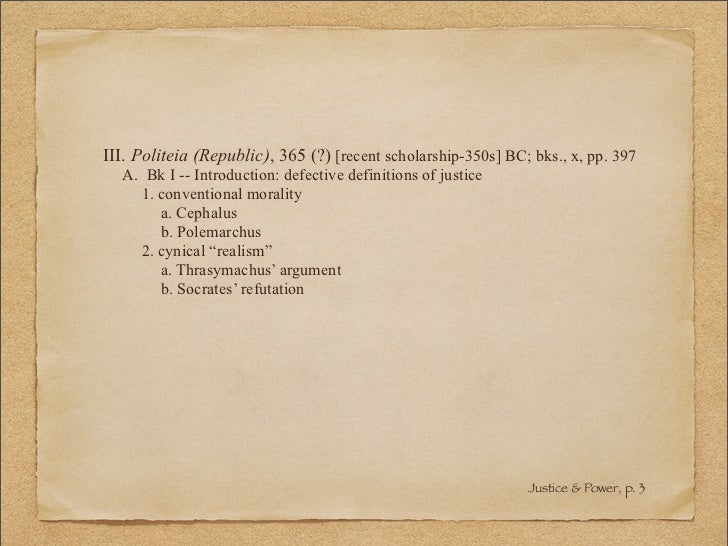 III. Politeia (Republic), 365 (?) [recent scholarship-350s] BC; bks., x, pp. 397
A. Bk I -- Introduction: defective definitions of justice
1. conventional morality
a. Cephalus
b. Polemarchus
2. cynical “realism”
a. Thrasymachus’ argument
b. Socrates’ refutation

Justice & Power, p. 3